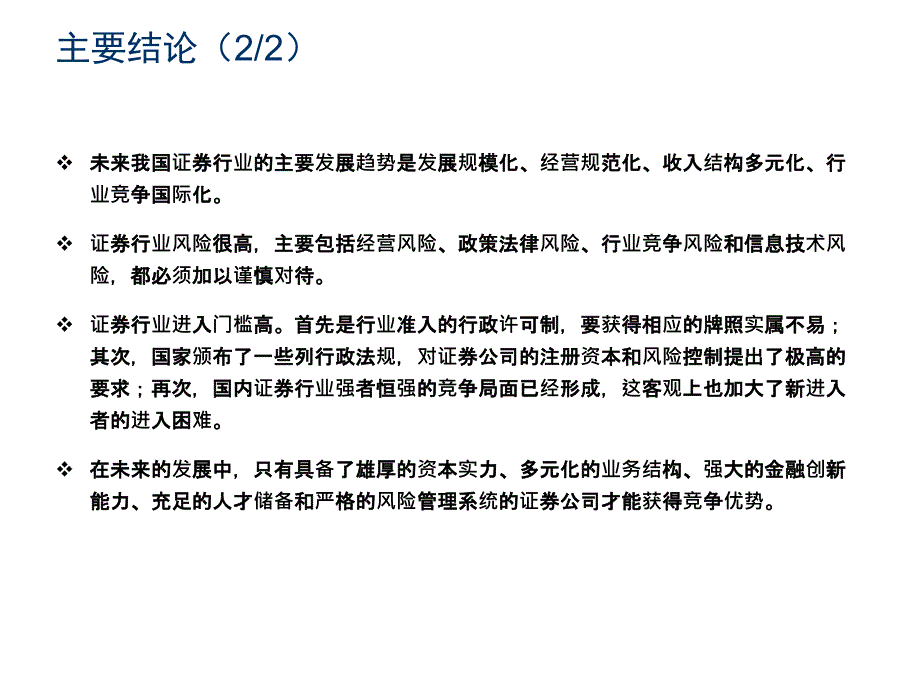 主要结论（2/2）

❖ 未来我国证券行业的主要发展趋势是发展规模化、经营规范化、收入结构多元化、行业竞争国际化。

❖ 证券行业风险很高，主要包括经营风险、政策法律风险、行业竞争风险和信息技术风险，都必须加以谨慎对待。

❖ 证券行业进入门槛高。首先是行业准入的行政许可制，要获得相应的牌照实属不易；其次，国家颁布了一些列行政法规，对证券公司的注册资本和风险控制提出了极高的要求；再次，国内证券行业强者恒强的竞争局面已经形成，这客观上也加大了新进入者的进入困难。

❖ 在未来的发展中，只有具备了雄厚的资本实力、多元化的业务结构、强大的金融创新能力、充足的人才储备和严格的风险管理系统的证券公司才能获得竞争优势。